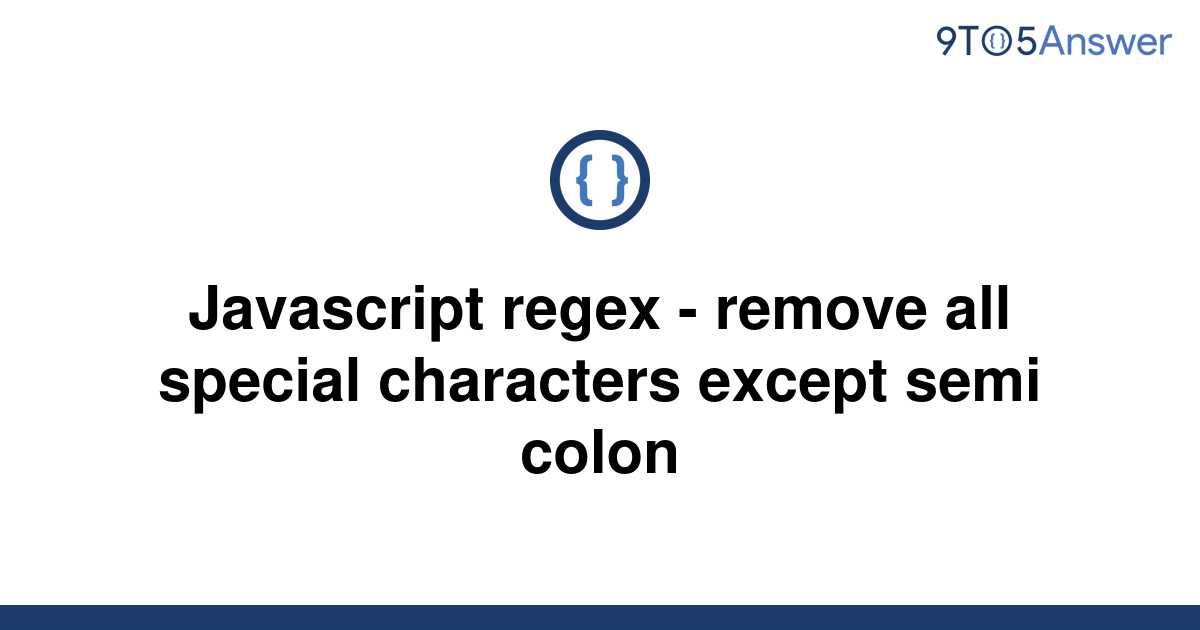 9TO5Answer

{ }

Javascript regex - remove all special characters except semi colon